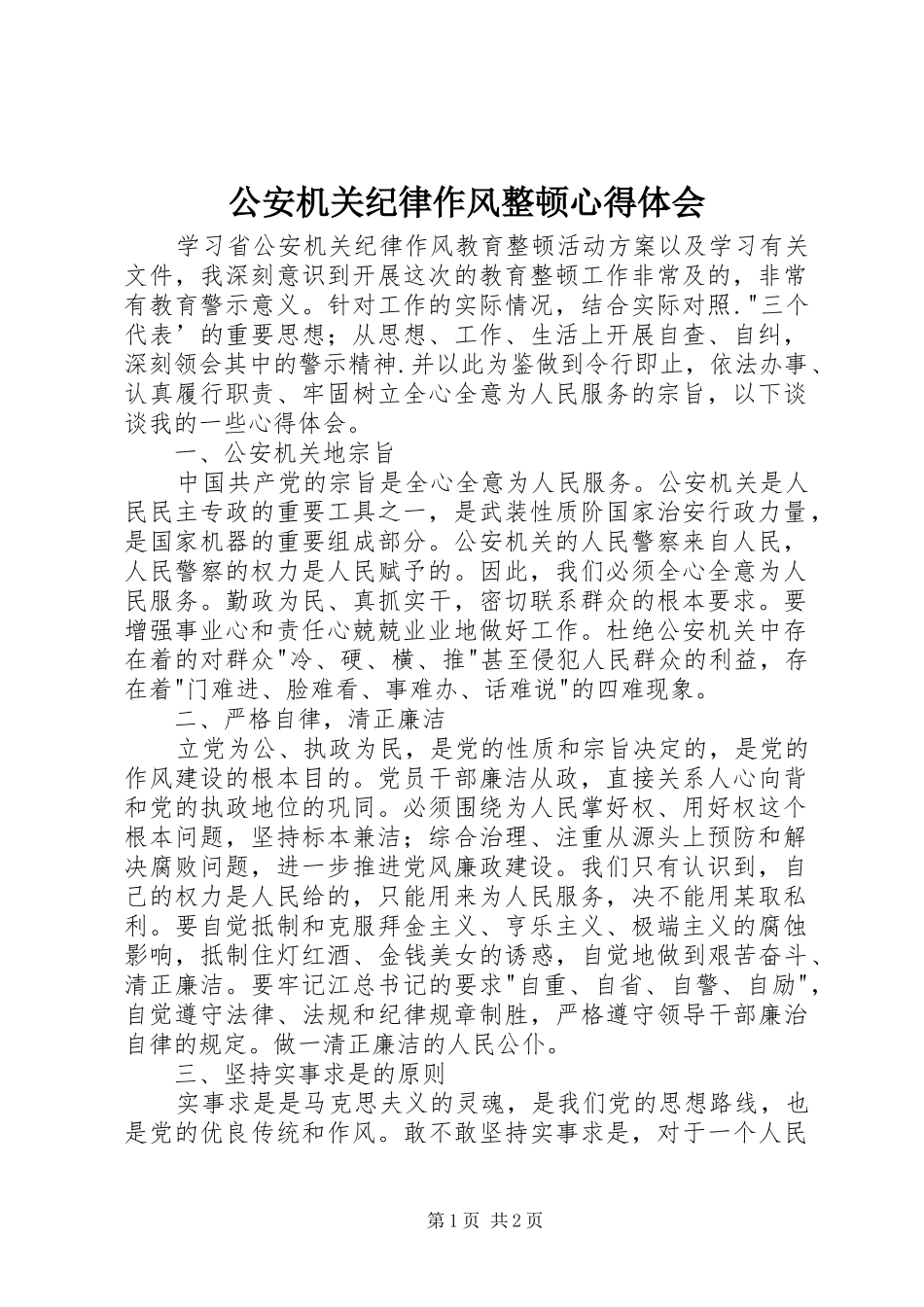 公安机关纪律作风整顿心得体会

学习省公安机关纪律作风教育整顿活动方案以及学习有关文件，我深刻意识到开展这次的教育整顿工作非常及的，非常有教育警示意义。针对工作的实际情况，结合实际对照."三个代表’的重要思想；从思想、工作、生活上开展自查、自纠，深刻领会其中的警示精神.并以此为鉴做到令行即止，依法办事、认真履行职责、牢固树立全心全意为人民服务的宗旨，以下谈谈我的一些心得体会。

一、公安机关地宗旨

中国共产党的宗旨是全心全意为人民服务。公安机关是人民民主专政的重要工具之一，是武装性质阶国家治安行政力量，是国家机器的重要组成部分。公安机关的人民警察来自人民，人民警察的权力是人民赋予的。因此，我们必须全心全意为人民服务。勤政为民、真抓实干，密切联系群众的根本要求。要增强事业心和责任心兢兢业业地做好工作。杜绝公安机关中存在着的对群众"冷、硬、横、推"甚至侵犯人民群众的利益，存在着"门难进、脸难看、事难办、话难说"的四难现象。

二、严格自律，清正廉洁

立党为公、执政为民，是党的性质和宗旨决定的，是党的作风建设的根本目的。党员干部廉洁从政，直接关系人心向背和党的执政地位的巩同。必须围绕为人民掌好权、用好权这个根本问题，坚持标本兼洁；综合治理、注重从源头上预防和解决腐败问题，进一步推进党风廉政建设。我们只有认识到，自己的权力是人民给的，只能用来为人民服务，决不能用某取私利。要自觉抵制和克服拜金主义、亨乐主义、极端主义的腐蚀影响，抵制住灯红酒、金钱美女的诱惑，自觉地做到艰苦奋斗、清正廉洁。要牢记江总书记的要求"自重、自省、自警、自励"，自觉遵守法律、法规和纪律规章制胜，严格遵守领导干部廉治自律的规定。做一清正廉洁的人民公仆。

三、坚持实事求是的原则

实事求是是马克思夫义的灵魂，是我们党的思想路线，也是党的优良传统和作风。敢不敢坚持实事求是，对于一个人民

第1页 共2页